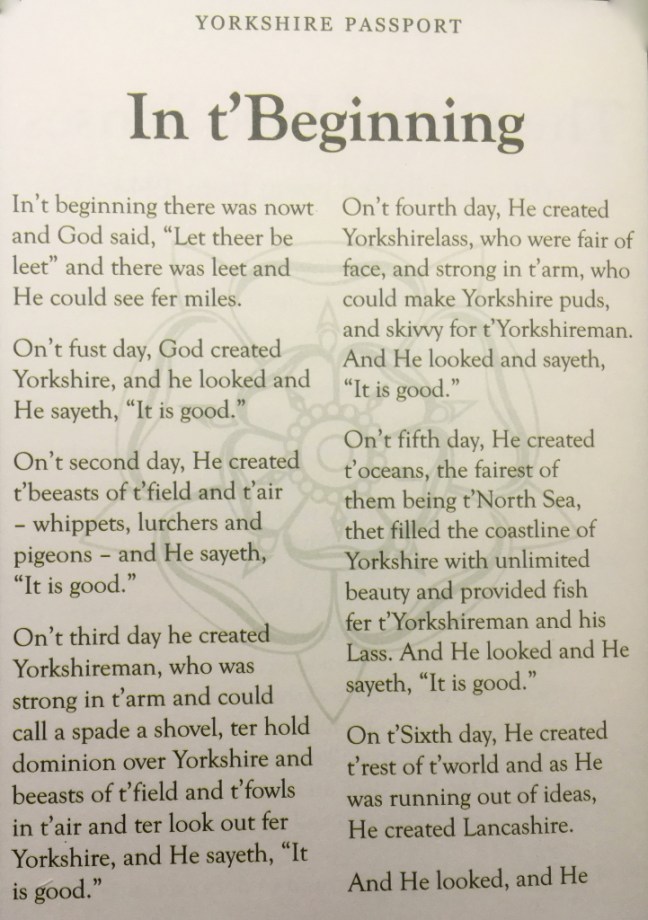 YORKSHIRE PASSPORT

In t'Beginning

In't beginning there was nowt and God said, "Let theer be leet" and there was leet and He could see fer miles.

On't fust day, God created Yorkshire, and he looked and He sayeth, "It is good."

On't second day, He created t'beeasts of t'field and t'air – whippets, lurchers and pigeons – and He sayeth, "It is good."

On't third day he created Yorkshireman, who was strong in t'arm and could call a spade a shovel, ter hold dominion over Yorkshire and beeasts of t'field and t'fowls in t'air and ter look out fer Yorkshire, and He sayeth, "It is good."

On't fourth day, He created Yorkshirelass, who were fair of face, and strong in t'arm, who could make Yorkshire puds, and skivvy for t'Yorkshireman. And He looked and sayeth, "It is good."

On't fifth day, He created t'oceans, the fairest of them being t'North Sea, thet filled the coastline of Yorkshire with unlimited beauty and provided fish fer t'Yorkshireman and his Lass. And He looked and He sayeth, "It is good."

On t'Sixth day, He created t'rest of t'world and as He was running out of ideas, He created Lancashire.

And He looked, and He